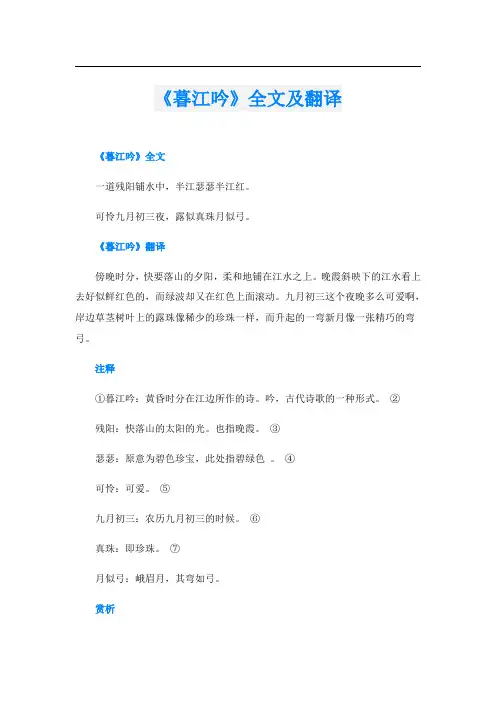 《暮江吟》全文及翻译

《暮江吟》全文

一道残阳铺水中，半江瑟瑟半江红。

可怜九月初三夜，露似真珠月似弓。

《暮江吟》翻译

傍晚时分，快要落山的夕阳，柔和地铺在江水之上。晚霞斜映下的江水看上去好似鲜红色的，而绿波却又在红色上面滚动。九月初三这个夜晚多么可爱啊，岸边草茎树叶上的露珠像稀少的珍珠一样，而升起的一弯新月像一张精巧的弯弓。

注释

①暮江吟：黄昏时分在江边所作的诗。吟，古代诗歌的一种形式。 ②

残阳：快落山的太阳的光。也指晚霞。 ③

瑟瑟：原意为碧色珍宝，此处指碧绿色 。 ④

可怜：可爱。 ⑤

九月初三：农历九月初三的时候。 ⑥

真珠：即珍珠。 ⑦

月似弓：峨眉月，其弯如弓。

赏析